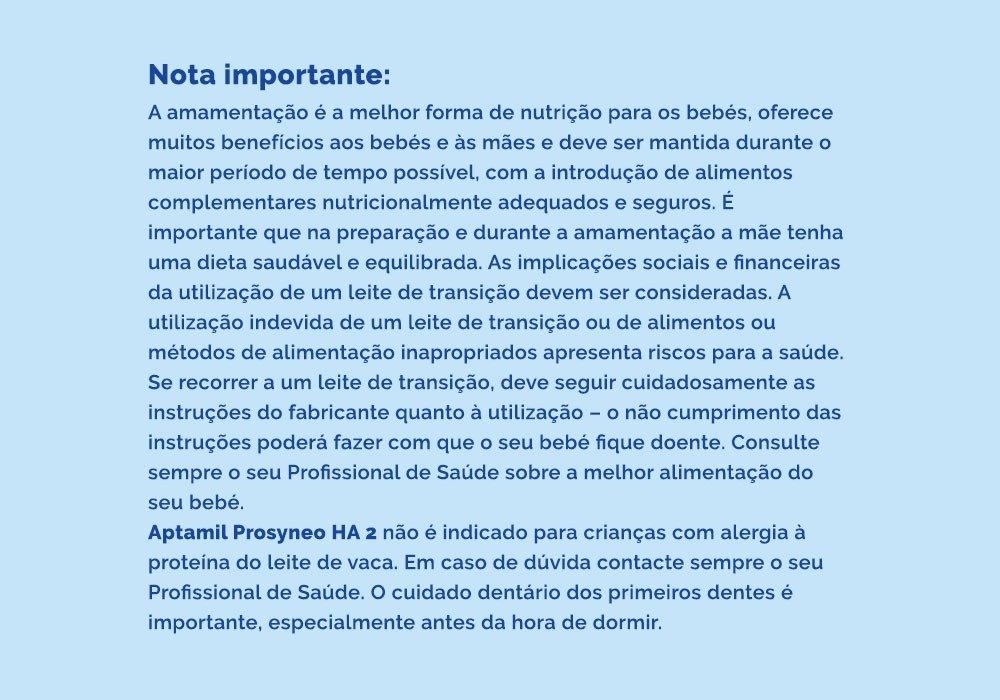 Nota importante:
A amamentação é a melhor forma de nutrição para os bebés, oferece muitos benefícios aos bebés e às mães e deve ser mantida durante o maior período de tempo possível, com a introdução de alimentos complementares nutricionalmente adequados e seguros. É importante que na preparação e durante a amamentação a mãe tenha uma dieta saudável e equilibrada. As implicações sociais e financeiras da utilização de um leite de transição devem ser consideradas. A utilização indevida de um leite de transição ou de alimentos ou métodos de alimentação inapropriados apresenta riscos para a saúde. Se recorrer a um leite de transição, deve seguir cuidadosamente as instruções do fabricante quanto à utilização – o não cumprimento das instruções poderá fazer com que o seu bebé fique doente. Consulte sempre o seu Profissional de Saúde sobre a melhor alimentação do seu bebé.
Aptamil Prosyneo HA 2 não é indicado para crianças com alergia à proteína do leite de vaca. Em caso de dúvida contacte sempre o seu Profissional de Saúde. O cuidado dentário dos primeiros dentes é importante, especialmente antes da hora de dormir.